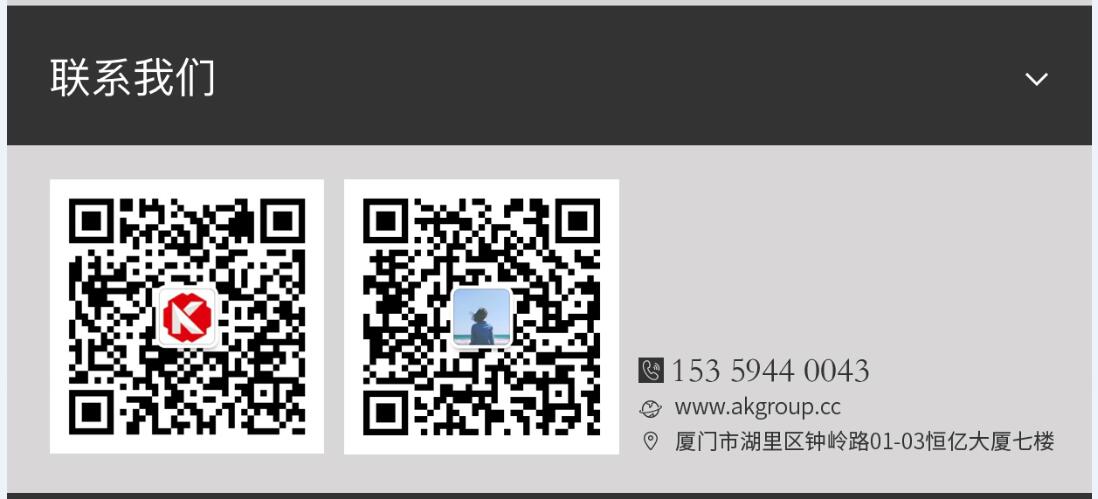 联系我们

153 5944 0043
www.akgroup.cc
厦门市湖里区钟岭路01-03恒亿大厦七楼